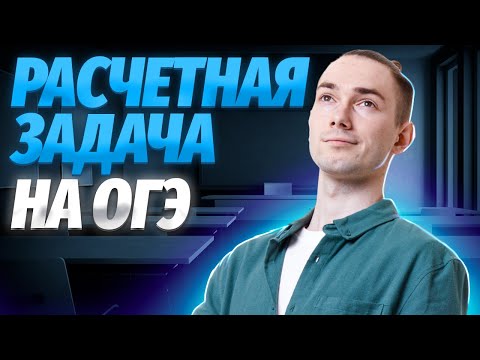 РАСЧЕТНАЯ ЗАДАЧА НА ОГЭ